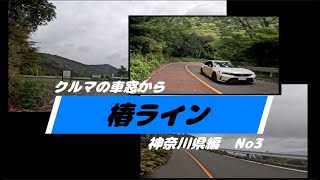 クルマの車窓から

椿ライン

神奈川県編　No3